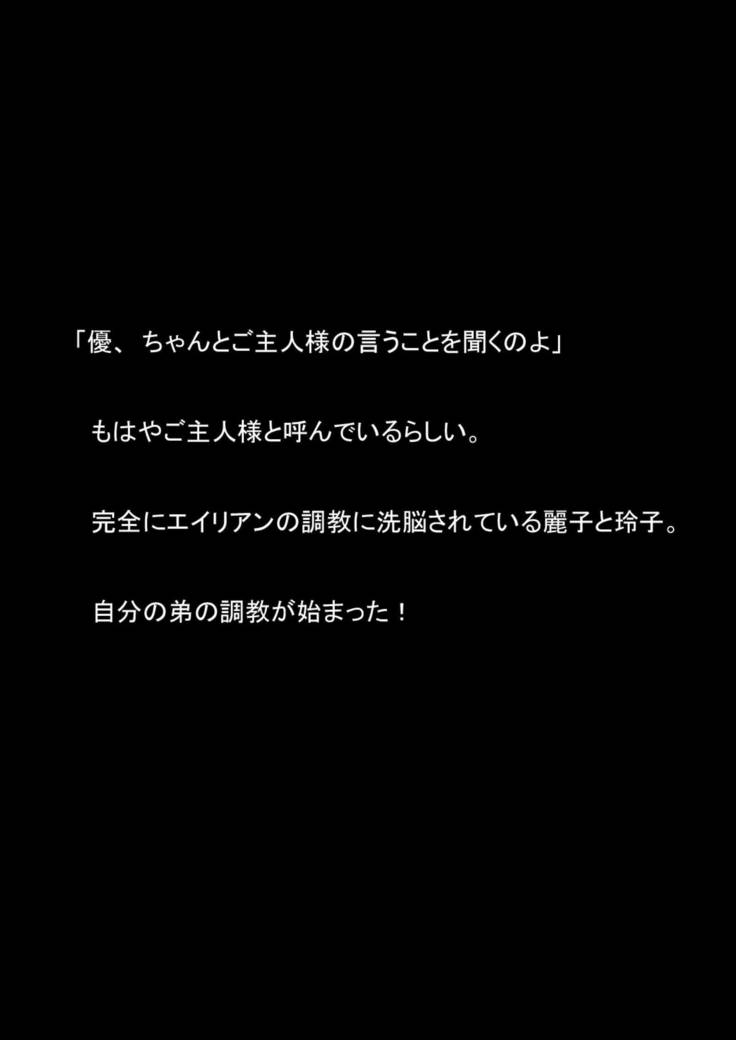 「優、ちゃんとご主人様の言うことを聞くのよ」

もはやご主人様と呼んでいるらしい。

完全にエイリアンの調教に洗脳されている麗子と玲子。

自分の弟の調教が始まった！